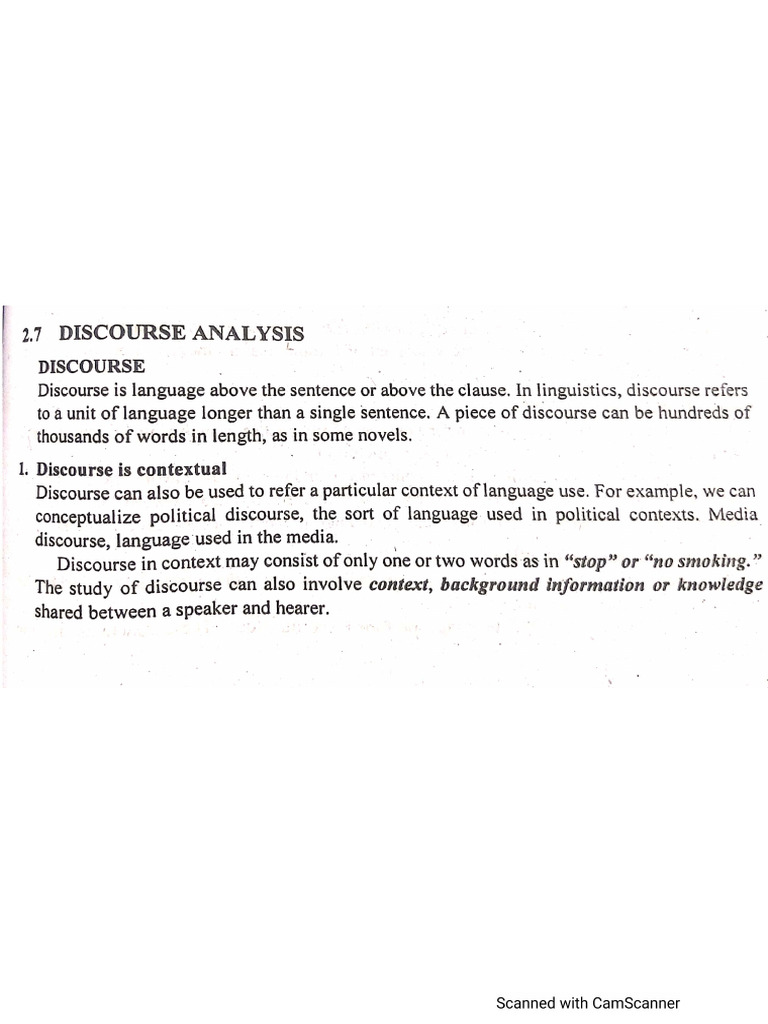 2.7 DISCOURSE ANALYSIS

DISCOURSE

Discourse is language above the sentence or above the clause. In linguistics, discourse refers to a unit of language longer than a single sentence. A piece of discourse can be hundreds of thousands of words in length, as in some novels.

1. Discourse is contextual

Discourse can also be used to refer a particular context of language use. For example, we can conceptualize political discourse, the sort of language used in political contexts. Media discourse, language used in the media.

Discourse in context may consist of only one or two words as in "stop" or "no smoking." The study of discourse can also involve context, background information or knowledge shared between a speaker and hearer.

Scanned with CamScanner